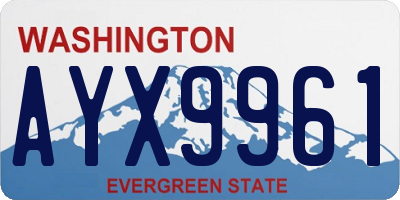 WASHINGTON

AYX9961

EVERGREEN STATE